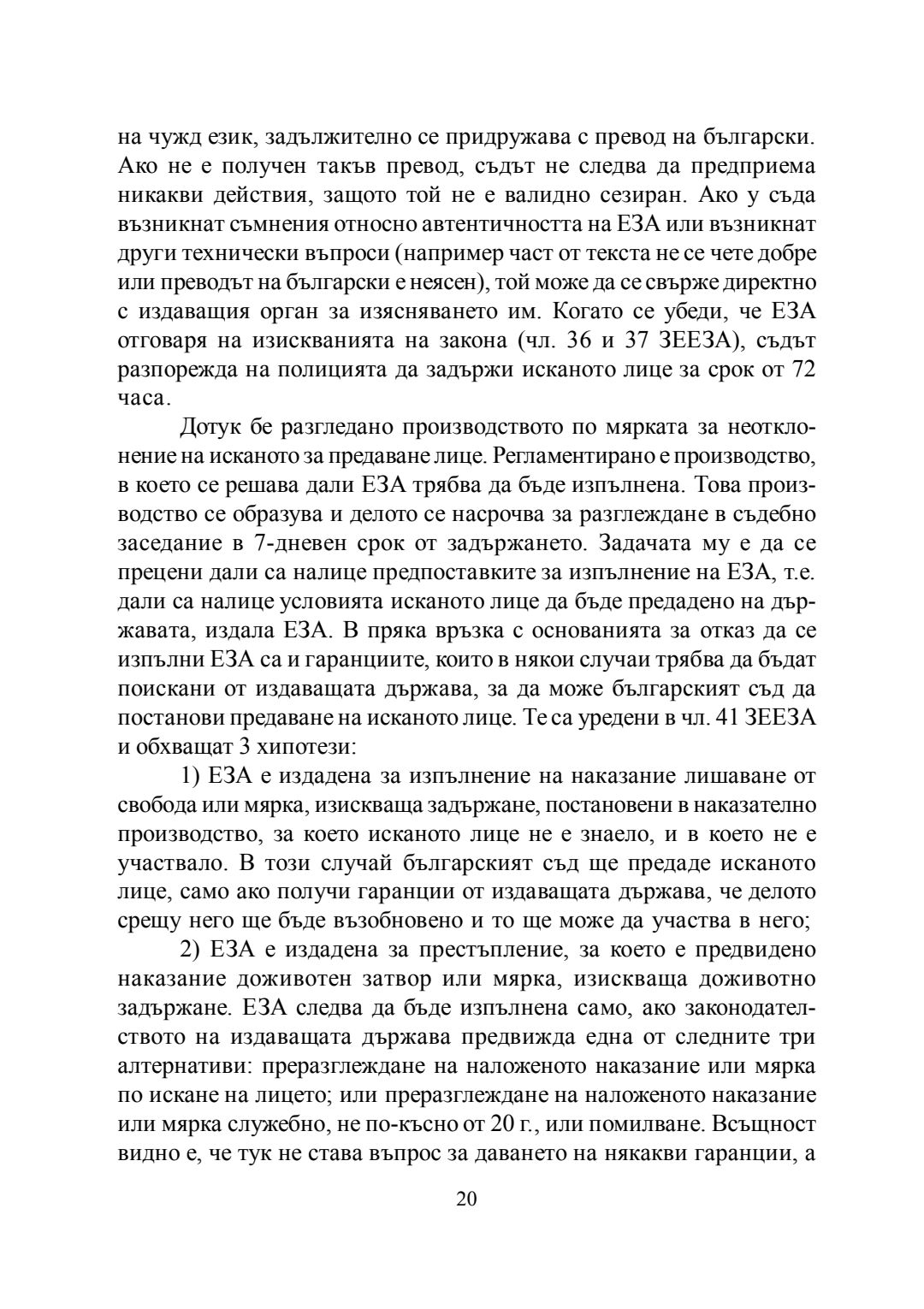 на чужд език, задължително се придружава с превод на български. Ако не е получен такъв превод, съдът не следва да предприема никакви действия, защото той не е валидно сезиран. Ако у съда възникнат съмнения относно автентичността на ЕЗА или възникнат други технически въпроси (например част от текста не се чете добре или преводът на български е неясен), той може да се свърже директно с издаващия орган за изясняването им. Когато се убеди, че ЕЗА отговаря на изискванията на закона (чл. 36 и 37 ЗЕЕЗА), съдът разпорежда на полицията да задържи исканото лице за срок от 72 часа.

Дотук бе разгледано производството по мярката за неотклонение на исканото за предаване лице. Регламентирано е производство, в което се решава дали ЕЗА трябва да бъде изпълнена. Това производство се образува и делото се насрочва за разглеждане в съдебно заседание в 7-дневен срок от задържането. Задачата му е да се прецени дали са налице предпоставките за изпълнение на ЕЗА, т.е. дали са налице условията исканото лице да бъде предадено на държавата, издала ЕЗА. В пряка връзка с основанията за отказ да се изпълни ЕЗА са и гаранциите, които в някои случаи трябва да бъдат поискани от издаващата държава, за да може българският съд да постанови предаване на исканото лице. Те са уредени в чл. 41 ЗЕЕЗА и обхващат 3 хипотези:

1) ЕЗА е издадена за изпълнение на наказание лишаване от свобода или мярка, изискваща задържане, постановени в наказателно производство, за което исканото лице не е знаело, и в което не е участвало. В този случай българският съд ще предаде исканото лице, само ако получи гаранции от издаващата държава, че делото срещу него ще бъде възобновено и то ще може да участва в него;

2) ЕЗА е издадена за престъпление, за което е предвидено наказание доживотен затвор или мярка, изискваща доживотно задържане. ЕЗА следва да бъде изпълнена само, ако законодателството на издаващата държава предвижда една от следните три алтернативи: преразглеждане на наложеното наказание или мярка по искане на лицето; или преразглеждане на наложеното наказание или мярка служебно, не по-късно от 20 г., или помилване. Всъщност видно е, че тук не става въпрос за даването на някакви гаранции, а

20